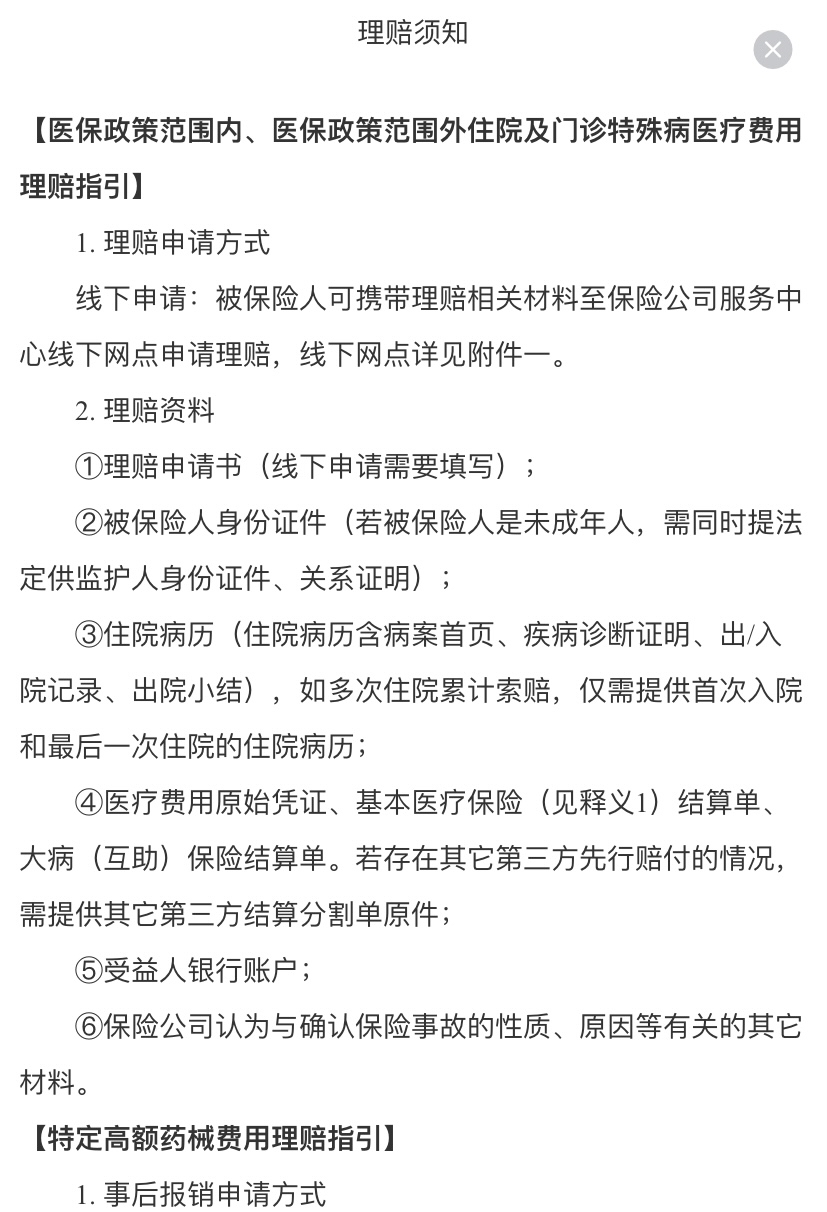 理赔须知

【医保政策范围内、医保政策范围外住院及门诊特殊病医疗费用理赔指引】

1. 理赔申请方式

线下申请：被保险人可携带理赔相关材料至保险公司服务中心线下网点申请理赔，线下网点详见附件一。

2. 理赔资料

①理赔申请书（线下申请需要填写）；

②被保险人身份证件（若被保险人是未成年人，需同时提法定供监护人身份证件、关系证明）；

③住院病历（住院病历含病案首页、疾病诊断证明、出/入院记录、出院小结），如多次住院累计索赔，仅需提供首次入院和最后一次住院的住院病历；

④医疗费用原始凭证、基本医疗保险（见释义1）结算单、大病（互助）保险结算单。若存在其它第三方先行赔付的情况，需提供其它第三方结算分割单原件；

⑤受益人银行账户；

⑥保险公司认为与确认保险事故的性质、原因等有关的其它材料。

【特定高额药械费用理赔指引】

1. 事后报销申请方式